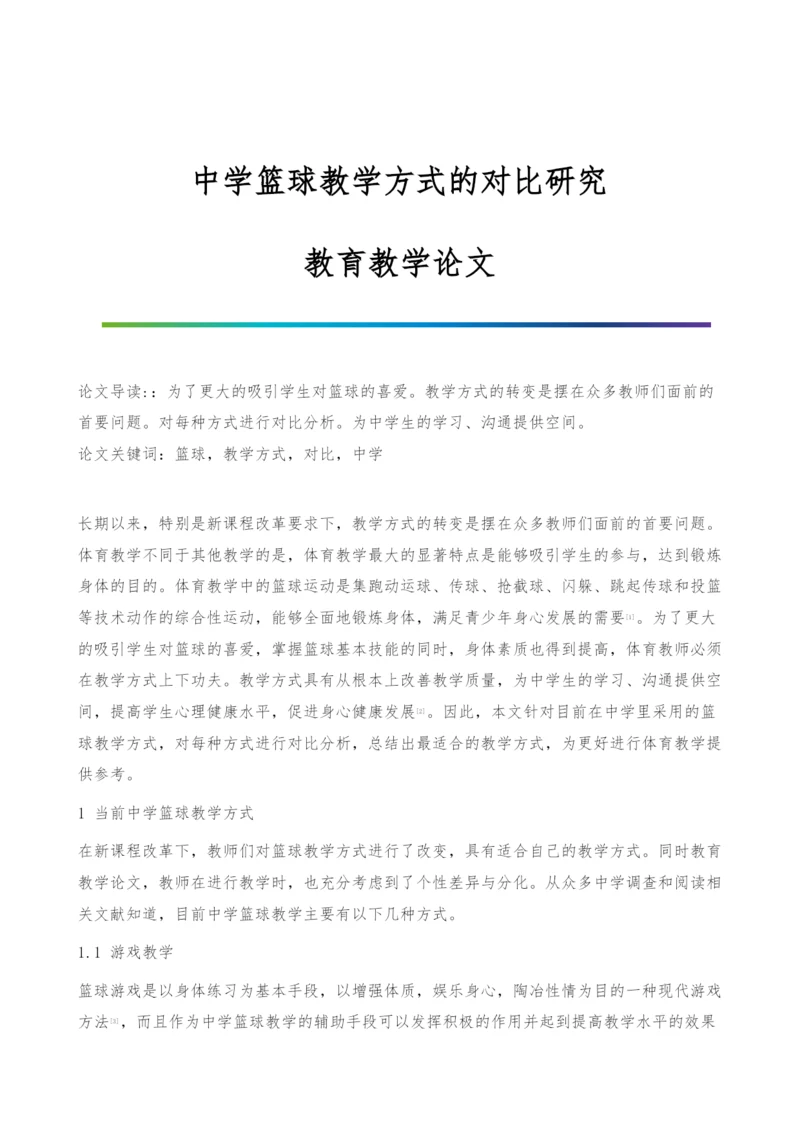 中学篮球教学方式的对比研究

教育教学论文

论文导读:：为了更大的吸引学生对篮球的喜爱。教学方式的转变是摆在众多教师们面前的首要问题。对每种方式进行对比分析。为中学生的学习、沟通提供空间。
论文关键词：篮球，教学方式，对比，中学

长期以来，特别是新课程改革要求下，教学方式的转变是摆在众多教师们面前的首要问题。体育教学不同于其他教学的是，体育教学最大的显著特点是能够吸引学生的参与，达到锻炼身体的目的。体育教学中的篮球运动是集跑动运球、传球、抢截球、闪躲、跳起传球和投篮等技术动作的综合性运动，能够全面地锻炼身体，满足青少年身心发展的需要[1]。为了更大的吸引学生对篮球的喜爱，掌握篮球基本技能的同时，身体素质也得到提高，体育教师必须在教学方式上下功夫。教学方式具有从根本上改善教学质量，为中学生的学习、沟通提供空间，提高学生心理健康水平，促进身心健康发展[2]。因此，本文针对目前在中学里采用的篮球教学方式，对每种方式进行对比分析，总结出最适合的教学方式，为更好进行体育教学提供参考。

1 当前中学篮球教学方式

在新课程改革下，教师们对篮球教学方式进行了改变，具有适合自己的教学方式。同时教育教学论文，教师在进行教学时，也充分考虑到了个性差异与分化。从众多中学调查和阅读相关文献知道，目前中学篮球教学主要有以下几种方式。

1.1 游戏教学

篮球游戏是以身体练习为基本手段，以增强体质，娱乐身心，陶冶性情为目的一种现代游戏方法[3]，而且作为中学篮球教学的辅助手段可以发挥积极的作用并起到提高教学水平的效果